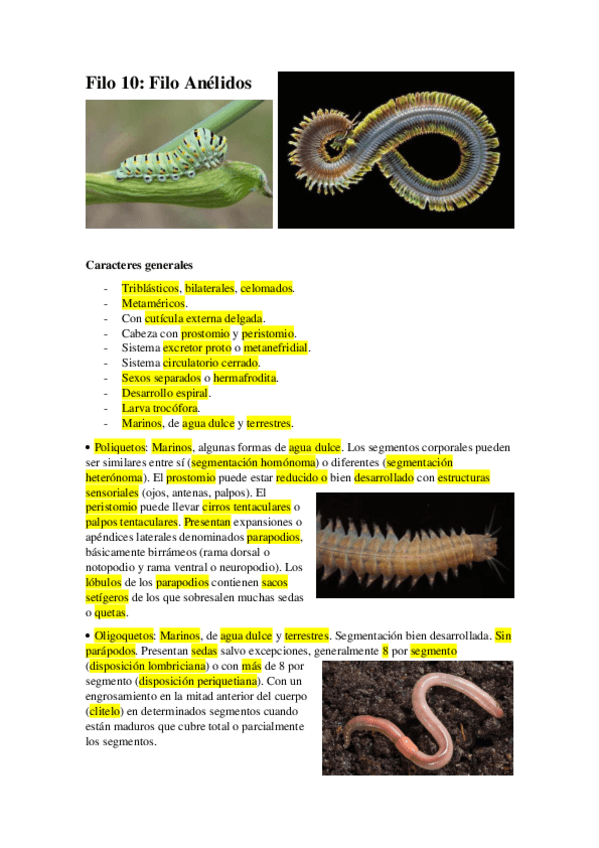 Filo 10: Filo Anélidos

Caracteres generales

- Triblásticos, bilaterales, celomados.
- Metaméricos.
- Con cutícula externa delgada.
- Cabeza con prostomio y peristomio.
- Sistema excretor proto o metanefridial.
- Sistema circulatorio cerrado.
- Sexos separados o hermafrodita.
- Desarrollo espiral.
- Larva trocófora.
- Marinos, de agua dulce y terrestres.

• Poliquetos: Marinos, algunas formas de agua dulce. Los segmentos corporales pueden ser similares entre sí (segmentación homónoma) o diferentes (segmentación heterónoma). El prostomio puede estar reducido o bien desarrollado con estructuras sensoriales (ojos, antenas, palpos). El peristomio puede llevar cirros tentaculares o palpos tentaculares. Presentan expansiones o apéndices laterales denominados parapodios, básicamente birrámeos (rama dorsal o notopodio y rama ventral o neuropodio). Los lóbulos de los parapodios contienen sacos setígeros de los que sobresalen muchas sedas o quetas.

• Oligoquetos: Marinos, de agua dulce y terrestres. Segmentación bien desarrollada. Sin parápodos. Presentan sedas salvo excepciones, generalmente 8 por segmento (disposición lombriciana) o con más de 8 por segmento (disposición periquetiana). Con un engrosamiento en la mitad anterior del cuerpo (clitelo) en determinados segmentos cuando están maduros que cubre total o parcialmente los segmentos.